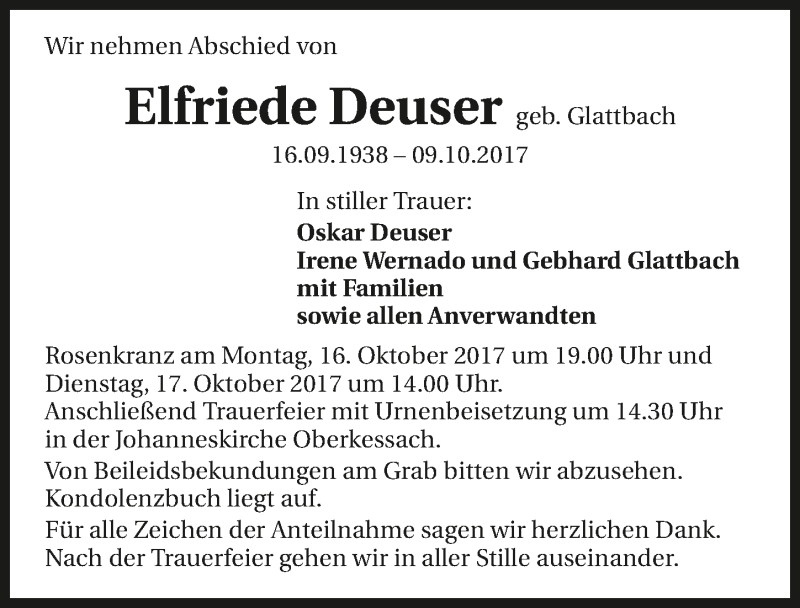 Wir nehmen Abschied von

Elfriede Deuser geb. Glattbach

16.09.1938 – 09.10.2017

In stiller Trauer:
Oskar Deuser
Irene Wernado und Gebhard Glattbach
mit Familien
sowie allen Anverwandten

Rosenkranz am Montag, 16. Oktober 2017 um 19.00 Uhr und Dienstag, 17. Oktober 2017 um 14.00 Uhr.
Anschließend Trauerfeier mit Urnenbeisetzung um 14.30 Uhr in der Johanneskirche Oberkessach.

Von Beileidsbekundungen am Grab bitten wir abzusehen. Kondolenzbuch liegt auf.

Für alle Zeichen der Anteilnahme sagen wir herzlichen Dank. Nach der Trauerfeier gehen wir in aller Stille auseinander.